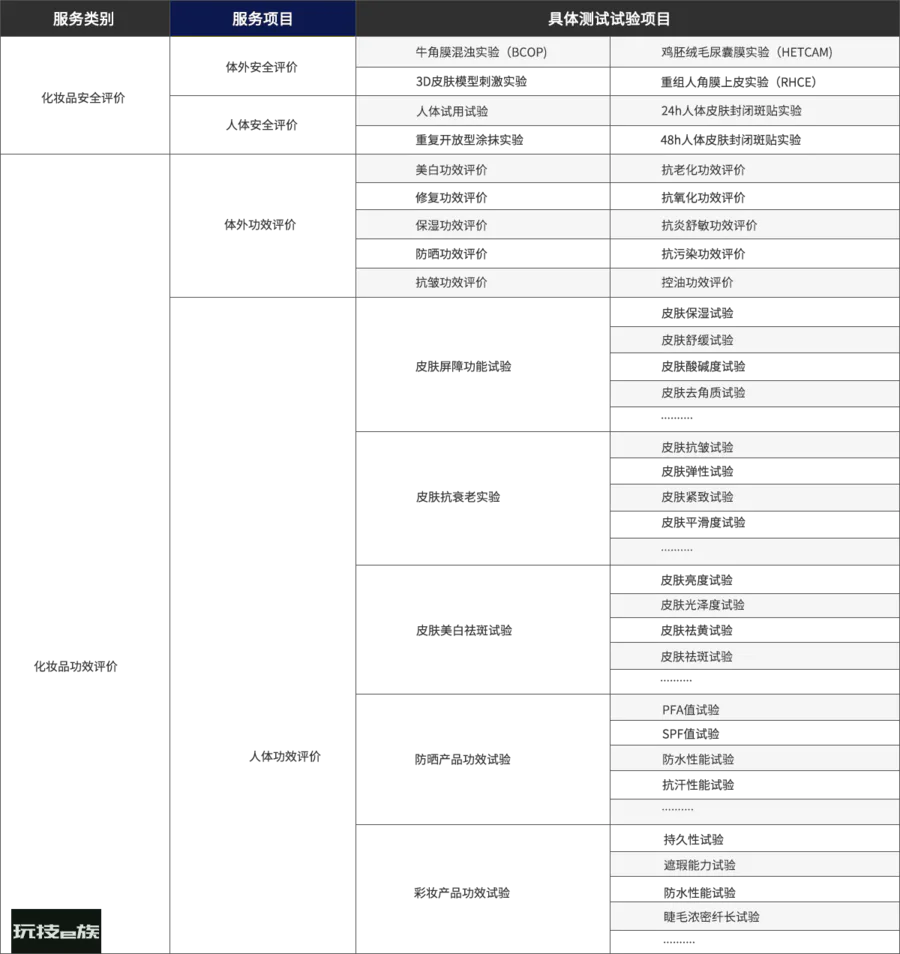 | 服务类别 | 服务项目 | 具体测试试验项目 | |
|---|---|---|---|
| 化妆品安全评价 | 体外安全评价 | 牛角膜混浊实验（BCOP） | 鸡胚绒毛尿囊膜实验（HETCAM） |
| | | 3D皮肤模型刺激实验 | 重组人角膜上皮实验（RHCE） |
| | 人体安全评价 | 人体试用试验 | 24h人体皮肤封闭斑贴实验 |
| | | 重复开放型涂抹实验 | 48h人体皮肤封闭斑贴实验 |
| 化妆品功效评价 | 体外功效评价 | 美白功效评价 | 抗老化功效评价 |
| | | 修复功效评价 | 抗氧化功效评价 |
| | | 保湿功效评价 | 抗炎舒敏功效评价 |
| | | 防晒功效评价 | 抗污染功效评价 |
| | | 抗皱功效评价 | 控油功效评价 |
| | 人体功效评价 | 皮肤屏障功能试验 | 皮肤保湿试验 |
| | | | 皮肤舒缓试验 |
| | | | 皮肤酸碱度试验 |
| | | | 皮肤去角质试验 |
| | | | ………. |
| | | 皮肤抗衰老实验 | 皮肤抗皱试验 |
| | | | 皮肤弹性试验 |
| | | | 皮肤紧致试验 |
| | | | 皮肤平滑度试验 |
| | | | ………. |
| | | 皮肤美白祛斑试验 | 皮肤亮度试验 |
| | | | 皮肤光泽度试验 |
| | | | 皮肤祛黄试验 |
| | | | 皮肤祛斑试验 |
| | | | ………. |
| | | 防晒产品功效试验 | PFA值试验 |
| | | | SPF值试验 |
| | | | 防水性能试验 |
| | | | 抗汗性能试验 |
| | | | ………. |
| | | 彩妆产品功效试验 | 持久性试验 |
| | | | 遮瑕能力试验 |
| | | | 防水性能试验 |
| | | | 睫毛浓密纤长试验 |
| | | | ………. |

玩技e族